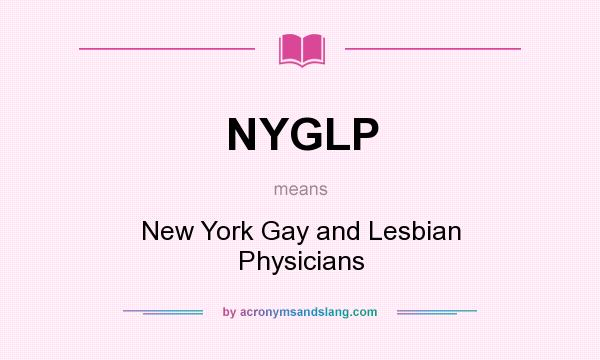 NYGLP

means

New York Gay and Lesbian Physicians

by acronymsandslang.com